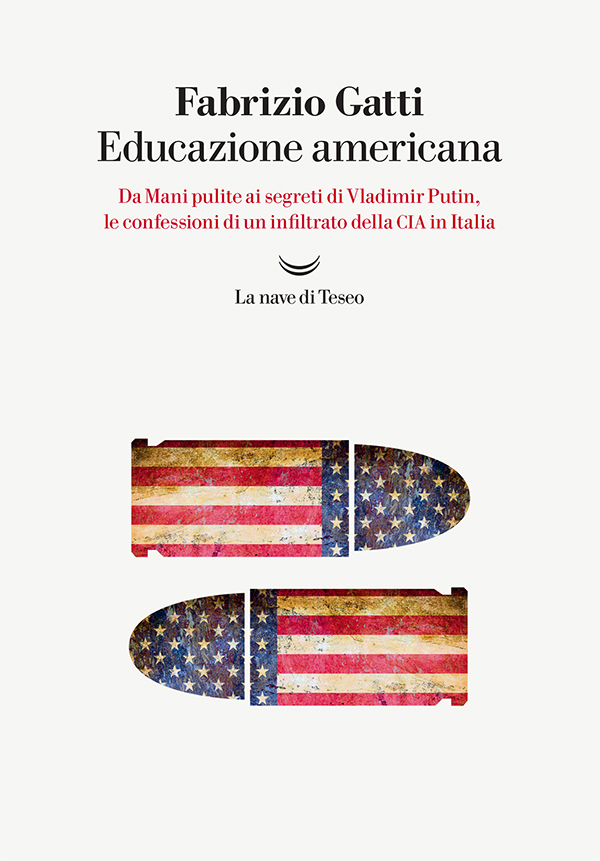 Fabrizio Gatti
Educazione americana

Da Mani pulite ai segreti di Vladimir Putin, le confessioni di un infiltrato della CIA in Italia

La nave di Teseo